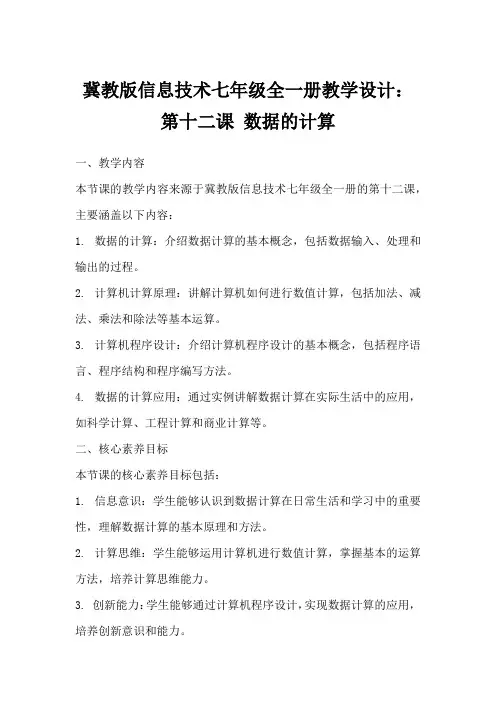 冀教版信息技术七年级全一册教学设计：
第十二课 数据的计算

一、教学内容

本节课的教学内容来源于冀教版信息技术七年级全一册的第十二课，主要涵盖以下内容：

1. 数据的计算：介绍数据计算的基本概念，包括数据输入、处理和输出的过程。

2. 计算机计算原理：讲解计算机如何进行数值计算，包括加法、减法、乘法和除法等基本运算。

3. 计算机程序设计：介绍计算机程序设计的基本概念，包括程序语言、程序结构和程序编写方法。

4. 数据的计算应用：通过实例讲解数据计算在实际生活中的应用，如科学计算、工程计算和商业计算等。

二、核心素养目标

本节课的核心素养目标包括：

1. 信息意识：学生能够认识到数据计算在日常生活和学习中的重要性，理解数据计算的基本原理和方法。

2. 计算思维：学生能够运用计算机进行数值计算，掌握基本的运算方法，培养计算思维能力。

3. 创新能力：学生能够通过计算机程序设计，实现数据计算的应用，培养创新意识和能力。